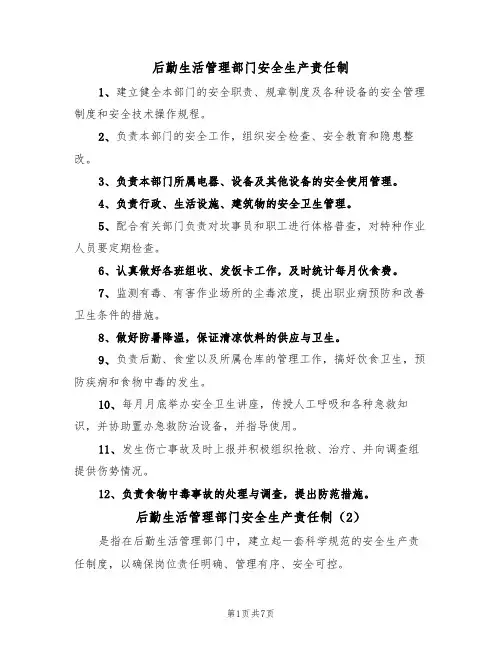 后勤生活管理部门安全生产责任制

1、建立健全本部门的安全职责、规章制度及各种设备的安全管理制度和安全技术操作规程。

2、负责本部门的安全工作，组织安全检查、安全教育和隐患整改。

3、负责本部门所属电器、设备及其他设备的安全使用管理。

4、负责行政、生活设施、建筑物的安全卫生管理。

5、配合有关部门负责对炊事员和职工进行体格普查，对特种作业人员要定期检查。

6、认真做好各班组收、发饭卡工作，及时统计每月伙食费。

7、监测有毒、有害作业场所的尘毒浓度，提出职业病预防和改善卫生条件的措施。

8、做好防暑降温，保证清凉饮料的供应与卫生。

9、负责后勤、食堂以及所属仓库的管理工作，搞好饮食卫生，预防疾病和食物中毒的发生。

10、每月月底举办安全卫生讲座，传授人工呼吸和各种急救知识，并协助置办急救防治设备，并指导使用。

11、发生伤亡事故及时上报并积极组织抢救、治疗、并向调查组提供伤势情况。

12、负责食物中毒事故的处理与调查，提出防范措施。

后勤生活管理部门安全生产责任制（2）

是指在后勤生活管理部门中，建立起一套科学规范的安全生产责任制度，以确保岗位责任明确、管理有序、安全可控。

第1页共7页